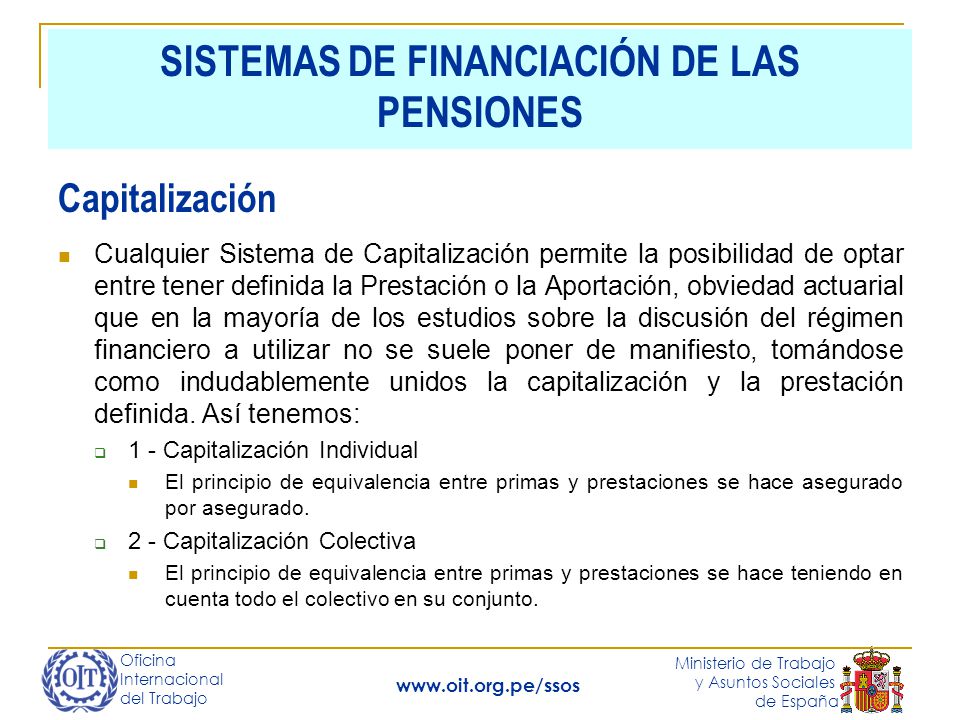 SISTEMAS DE FINANCIACIÓN DE LAS PENSIONES

Capitalización

Cualquier Sistema de Capitalización permite la posibilidad de optar entre tener definida la Prestación o la Aportación, obviedad actuarial que en la mayoría de los estudios sobre la discusión del régimen financiero a utilizar no se suele poner de manifiesto, tomándose como indudablemente unidos la capitalización y la prestación definida. Así tenemos:

1 - Capitalización Individual

El principio de equivalencia entre primas y prestaciones se hace asegurado por asegurado.

2 - Capitalización Colectiva

El principio de equivalencia entre primas y prestaciones se hace teniendo en cuenta todo el colectivo en su conjunto.

OIT Oficina Internacional del Trabajo

www.oit.org.pe/ssos

Ministerio de Trabajo y Asuntos Sociales de España